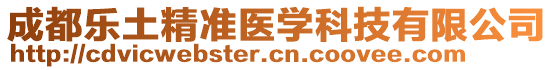 成都乐土精准医学科技有限公司
http://cdvicwebster.cn.coovee.com